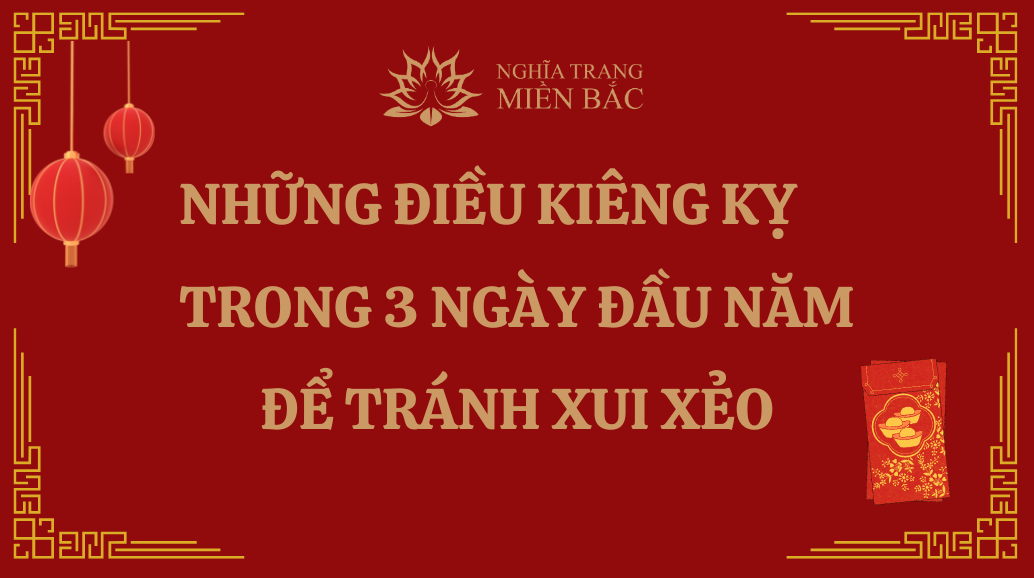 NGHĨA TRANG
MIỀN BẮC

NHỮNG ĐIỀU KIÊNG KỴ
TRONG 3 NGÀY ĐẦU NĂM
ĐỂ TRÁNH XUI XẺO